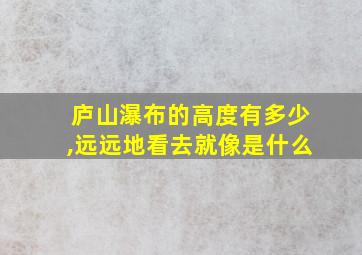 庐山瀑布的高度有多少,远远地看去就像是什么